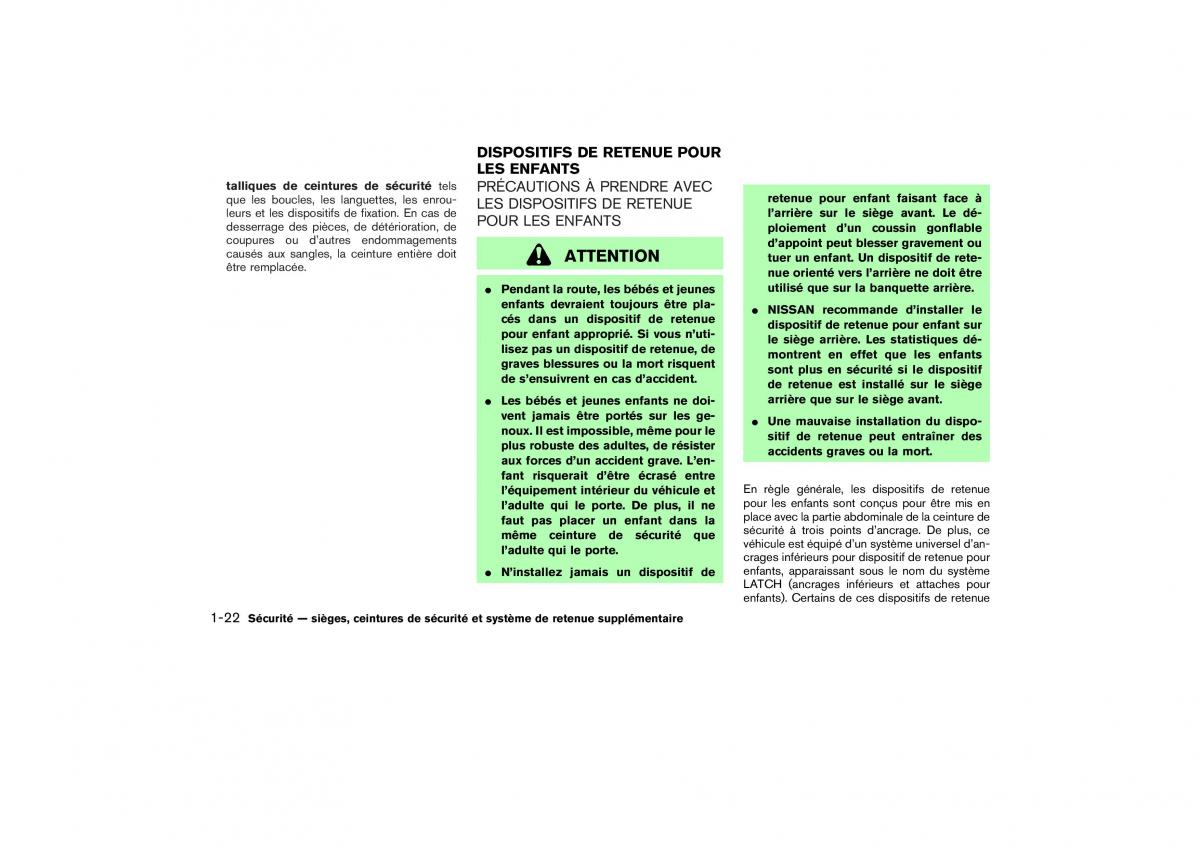 talliques de ceintures de sécurité tels que les boucles, les languettes, les enrouleurs et les dispositifs de fixation. En cas de desserrage des pièces, de détérioration, de coupures ou d'autres endommagements causés aux sangles, la ceinture entière doit être remplacée.

DISPOSITIFS DE RETENUE POUR LES ENFANTS

PRÉCAUTIONS À PRENDRE AVEC LES DISPOSITIFS DE RETENUE POUR LES ENFANTS

ATTENTION

● Pendant la route, les bébés et jeunes enfants devraient toujours être placés dans un dispositif de retenue pour enfant approprié. Si vous n'utilisez pas un dispositif de retenue, de graves blessures ou la mort risquent de s'ensuivrent en cas d'accident.

● Les bébés et jeunes enfants ne doivent jamais être portés sur les genoux. Il est impossible, même pour le plus robuste des adultes, de résister aux forces d'un accident grave. L'enfant risquerait d'être écrasé entre l'équipement intérieur du véhicule et l'adulte qui le porte. De plus, il ne faut pas placer un enfant dans la même ceinture de sécurité que l'adulte qui le porte.

● N'installez jamais un dispositif de retenue pour enfant faisant face à l'arrière sur le siège avant. Le déploiement d'un coussin gonflable d'appoint peut blesser gravement ou tuer un enfant. Un dispositif de retenue orienté vers l'arrière ne doit être utilisé que sur la banquette arrière.

● NISSAN recommande d'installer le dispositif de retenue pour enfant sur le siège arrière. Les statistiques démontrent en effet que les enfants sont plus en sécurité si le dispositif de retenue est installé sur le siège arrière que sur le siège avant.

● Une mauvaise installation du dispositif de retenue peut entraîner des accidents graves ou la mort.

En règle générale, les dispositifs de retenue pour les enfants sont conçus pour être mis en place avec la partie abdominale de la ceinture de sécurité à trois points d'ancrage. De plus, ce véhicule est équipé d'un système universel d'ancrages inférieurs pour dispositif de retenue pour enfants, apparaissant sous le nom du système LATCH (ancrages inférieurs et attaches pour enfants). Certains de ces dispositifs de retenue

1-22 Sécurité — sièges, ceintures de sécurité et système de retenue supplémentaire